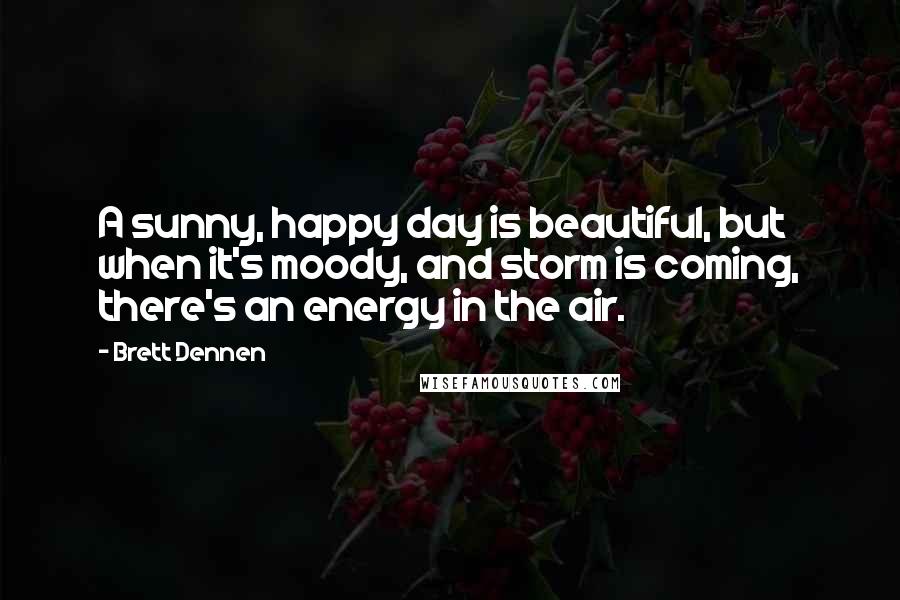 A sunny, happy day is beautiful, but when it's moody, and storm is coming, there's an energy in the air.

- Brett Dennen

WISEFAMOUSQUOTES.COM